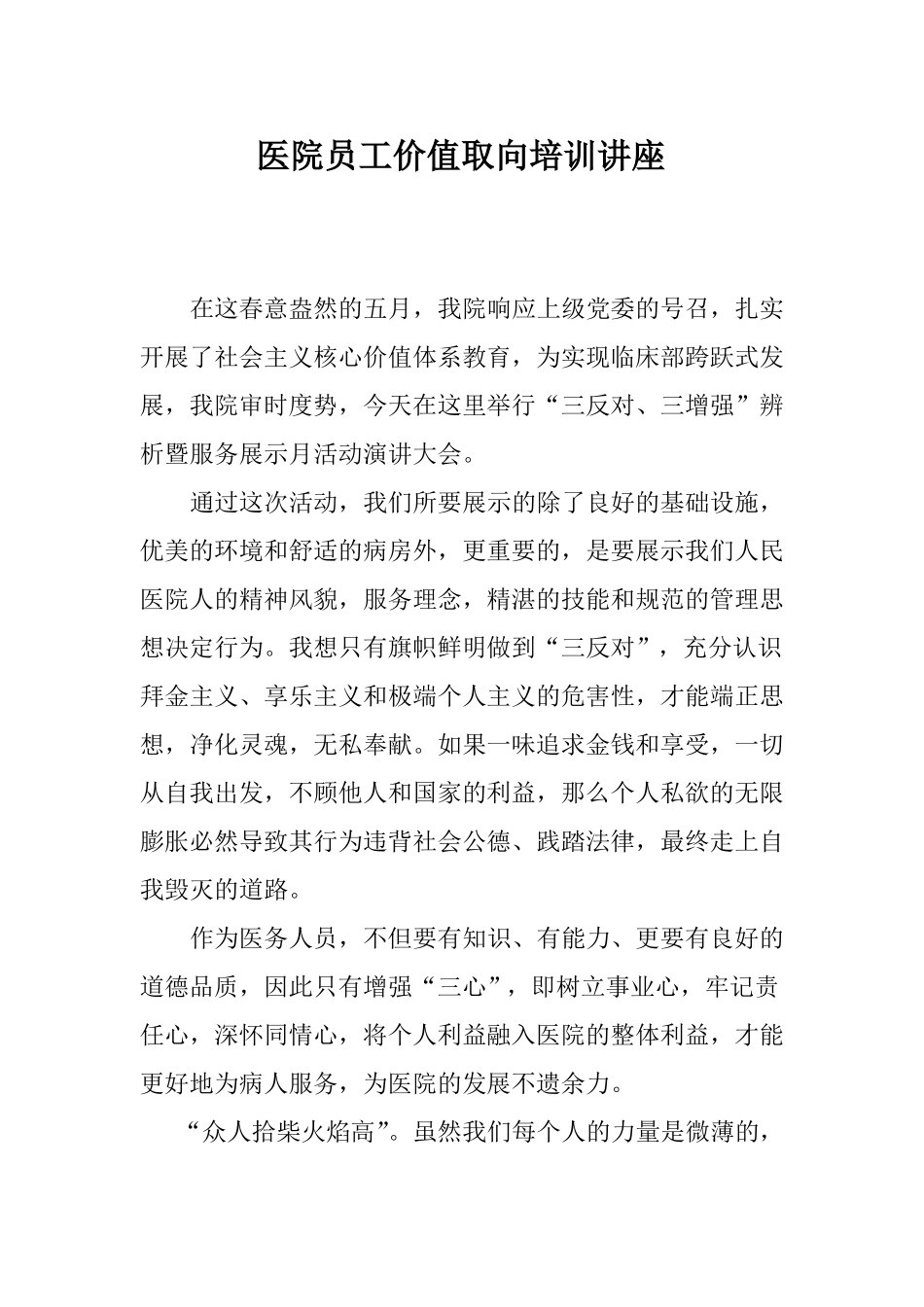 医院员工价值取向培训讲座

在这春意盎然的五月，我院响应上级党委的号召，扎实开展了社会主义核心价值体系教育，为实现临床部跨跃式发展，我院审时度势，今天在这里举行“三反对、三增强”辨析暨服务展示月活动演讲大会。

通过这次活动，我们所要展示的除了良好的基础设施，优美的环境和舒适的病房外，更重要的，是要展示我们人民医院人的精神风貌，服务理念，精湛的技能和规范的管理思想决定行为。我想只有旗帜鲜明做到“三反对”，充分认识拜金主义、享乐主义和极端个人主义的危害性，才能端正思想，净化灵魂，无私奉献。如果一味追求金钱和享受，一切从自我出发，不顾他人和国家的利益，那么个人私欲的无限膨胀必然导致其行为违背社会公德、践踏法律，最终走上自我毁灭的道路。

作为医务人员，不但要有知识、有能力、更要有良好的道德品质，因此只有增强“三心”，即树立事业心，牢记责任心，深怀同情心，将个人利益融入医院的整体利益，才能更好地为病人服务，为医院的发展不遗余力。

“众人拾柴火焰高”。虽然我们每个人的力量是微薄的，